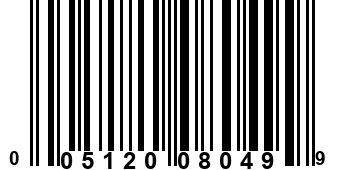 0 05120 08049 9